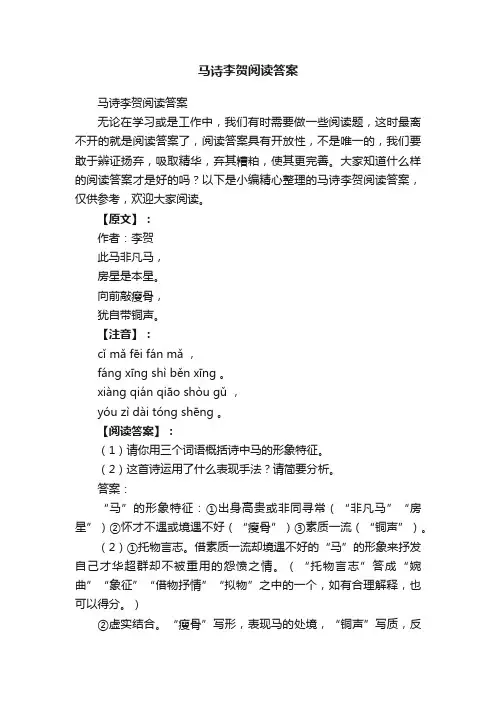 马诗李贺阅读答案

马诗李贺阅读答案

无论在学习或是工作中，我们有时需要做一些阅读题，这时最离不开的就是阅读答案了，阅读答案具有开放性，不是唯一的，我们要敢于辨证扬弃，吸取精华，弃其糟粕，使其更完善。大家知道什么样的阅读答案才是好的吗？以下是小编精心整理的马诗李贺阅读答案，仅供参考，欢迎大家阅读。

【原文】：

作者：李贺

此马非凡马，

房星是本星。

向前敲瘦骨，

犹自带铜声。

【注音】：

cǐ mǎ fēi fán mǎ ，

fáng xīng shì běn xīng 。

xiàng qián qiāo shòu gǔ ，

yóu zì dài tóng shēng 。

【阅读答案】：

（1）请你用三个词语概括诗中马的形象特征。

（2）这首诗运用了什么表现手法？请简要分析。

答案：

“马”的形象特征：①出身高贵或非同寻常（“非凡马”“房星”）②怀才不遇或境遇不好（“瘦骨”）③素质一流（“铜声”）。

（2）①托物言志。借素质一流却境遇不好的“马”的形象来抒发自己才华超群却不被重用的怨愤之情。（“托物言志”答成“婉曲”“象征”“借物抒情”“拟物”之中的一个，如有合理解释，也可以得分。）

②虚实结合。“瘦骨”写形，表现马的处境，“铜声”写质，反